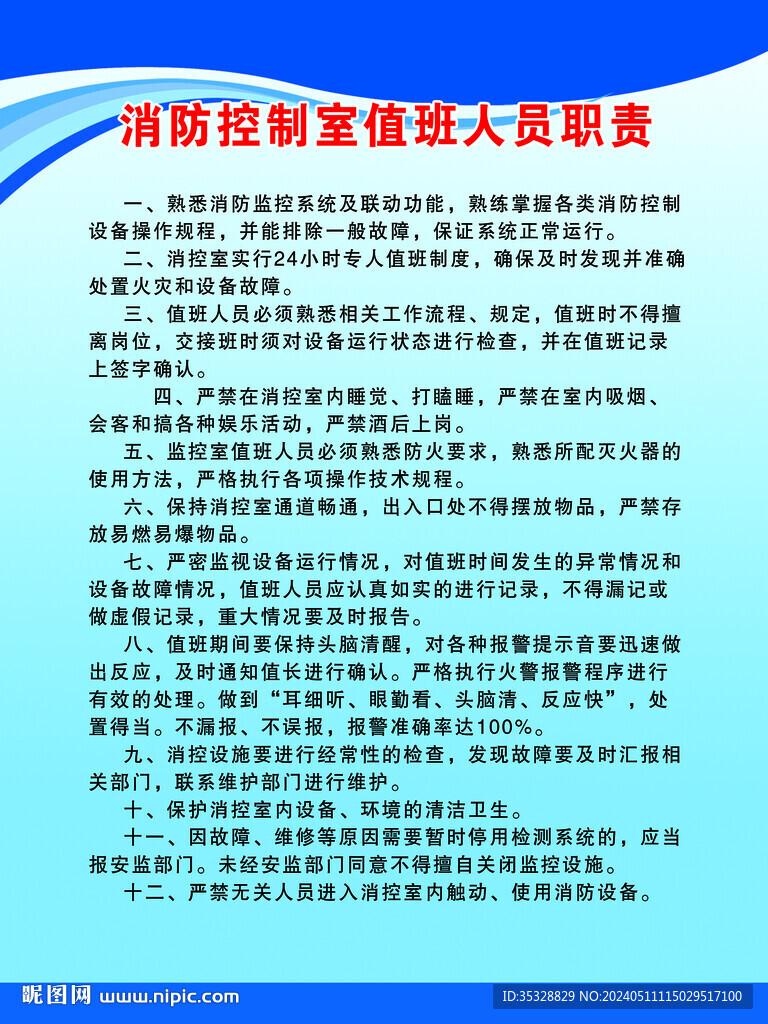 消防控制室值班人员职责

一、熟悉消防监控系统及联动功能，熟练掌握各类消防控制设备操作规程，并能排除一般故障，保证系统正常运行。

二、消控室实行24小时专人值班制度，确保及时发现并准确处置火灾和设备故障。

三、值班人员必须熟悉相关工作流程、规定，值班时不得擅离岗位，交接班时须对设备运行状态进行检查，并在值班记录上签字确认。

四、严禁在消控室内睡觉、打瞌睡，严禁在室内吸烟、会客和搞各种娱乐活动，严禁酒后上岗。

五、监控室值班人员必须熟悉防火要求，熟悉所配灭火器的使用方法，严格执行各项操作技术规程。

六、保持消控室通道畅通，出入口处不得摆放物品，严禁存放易燃易爆物品。

七、严密监视设备运行情况，对值班时间发生的异常情况和设备故障情况，值班人员应认真如实的进行记录，不得漏记或做虚假记录，重大情况要及时报告。

八、值班期间要保持头脑清醒，对各种报警提示音要迅速做出反应，及时通知值长进行确认。严格执行火警报警程序进行有效的处理。做到“耳细听、眼勤看、头脑清、反应快”，处置得当。不漏报、不误报，报警准确率达100%。

九、消控设施要进行经常性的检查，发现故障要及时汇报相关部门，联系维护部门进行维护。

十、保护消控室内设备、环境的清洁卫生。

十一、因故障、维修等原因需要暂时停用检测系统的，应当报安监部门。未经安监部门同意不得擅自关闭监控设施。

十二、严禁无关人员进入消控室内触动、使用消防设备。

昵图网 www.nipic.com

ID:35328829 NO:20240511115029517100